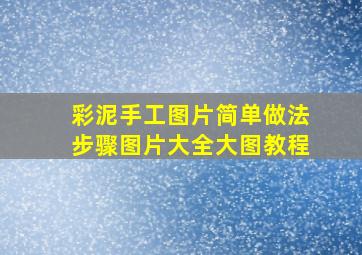 彩泥手工图片简单做法
步骤图片大全大图教程